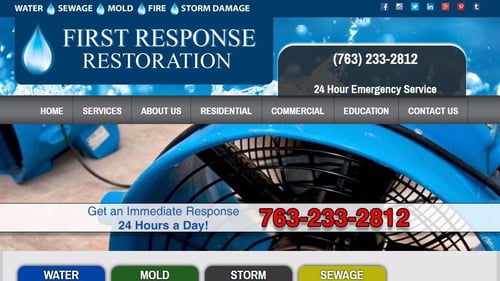 WATER SEWAGE MOLD FIRE STORM DAMAGE

FIRST RESPONSE RESTORATION

(763) 233-2812

24 Hour Emergency Service

HOME SERVICES ABOUT US RESIDENTIAL COMMERCIAL EDUCATION CONTACT US

Get an Immediate Response 24 Hours a Day!

763-233-2812

WATER MOLD STORM SEWAGE